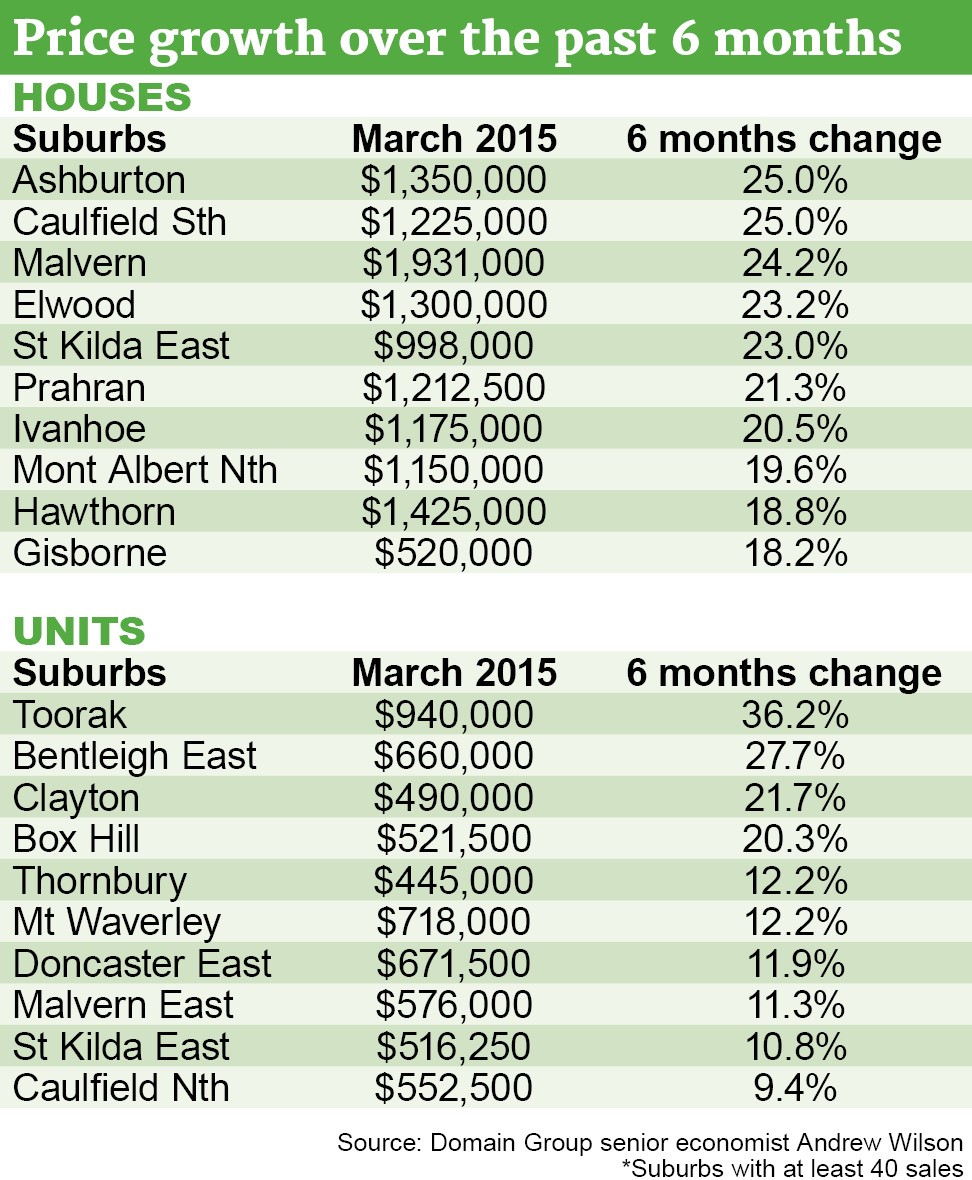 Price growth over the past 6 months

HOUSES

| Suburbs | March 2015 | 6 months change |
|---|---|---|
| Ashburton | \$1,350,000 | 25.0% |
| Caulfield Sth | \$1,225,000 | 25.0% |
| Malvern | \$1,931,000 | 24.2% |
| Elwood | \$1,300,000 | 23.2% |
| St Kilda East | \$998,000 | 23.0% |
| Prahran | \$1,212,500 | 21.3% |
| Ivanhoe | \$1,175,000 | 20.5% |
| Mont Albert Nth | \$1,150,000 | 19.6% |
| Hawthorn | \$1,425,000 | 18.8% |
| Gisborne | \$520,000 | 18.2% |

UNITS

| Suburbs | March 2015 | 6 months change |
|---|---|---|
| Toorak | \$940,000 | 36.2% |
| Bentleigh East | \$660,000 | 27.7% |
| Clayton | \$490,000 | 21.7% |
| Box Hill | \$521,500 | 20.3% |
| Thornbury | \$445,000 | 12.2% |
| Mt Waverley | \$718,000 | 12.2% |
| Doncaster East | \$671,500 | 11.9% |
| Malvern East | \$576,000 | 11.3% |
| St Kilda East | \$516,250 | 10.8% |
| Caulfield Nth | \$552,500 | 9.4% |

Source: Domain Group senior economist Andrew Wilson
*Suburbs with at least 40 sales